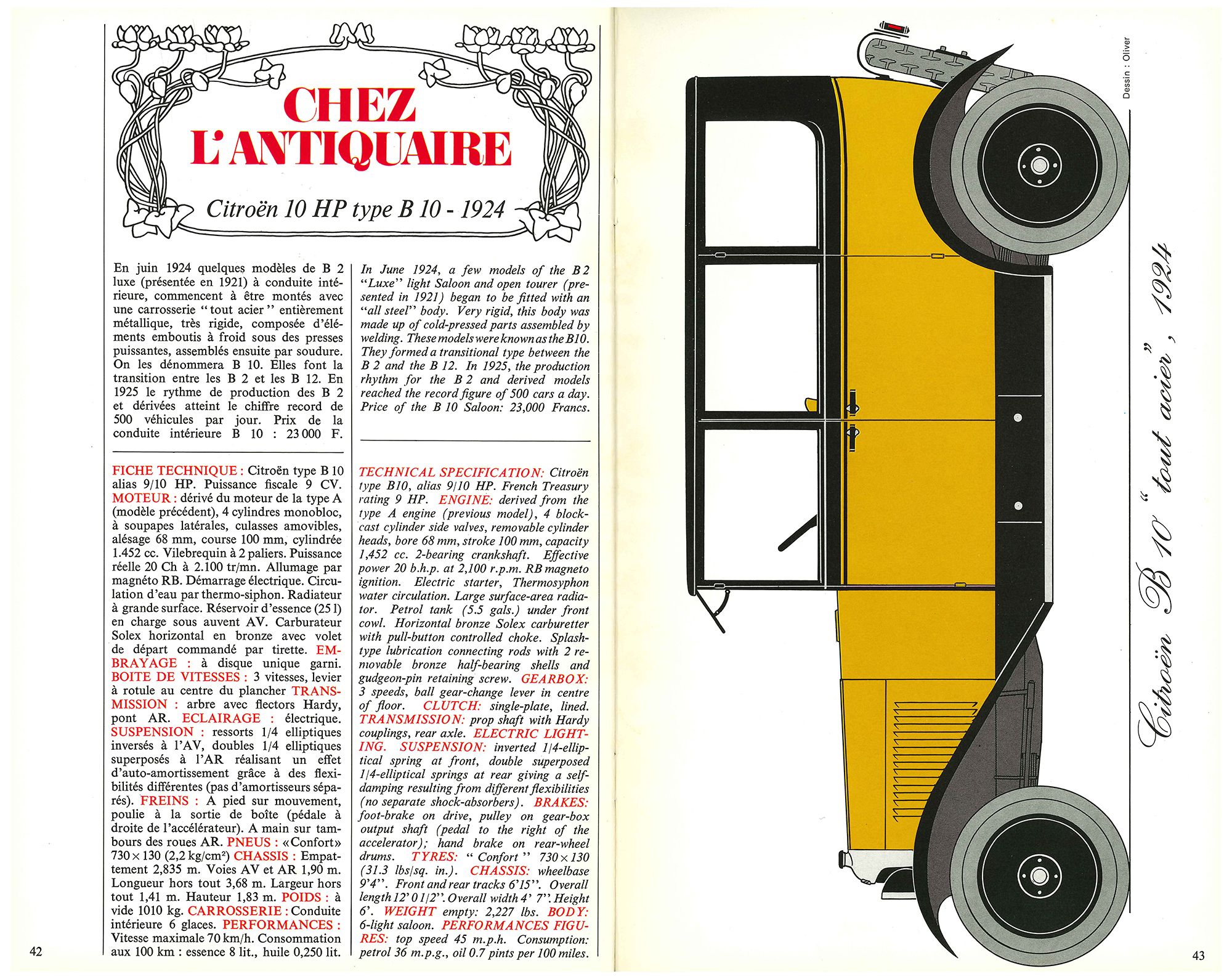 CHEZ L'ANTIQUAIRE

Citroën 10 HP type B 10 - 1924

En juin 1924 quelques modèles de B 2 luxe (présentée en 1921) à conduite intérieure, commencent à être montés avec une carrosserie "tout acier" entièrement métallique, très rigide, composée d'éléments emboutis à froid sous des presses puissantes, assemblés ensuite par soudure. On les dénommera B 10. Elles font la transition entre les B 2 et les B 12. En 1925 le rythme de production des B 2 et dérivées atteint le chiffre record de 500 véhicules par jour. Prix de la conduite intérieure B 10 : 23 000 F.

FICHE TECHNIQUE : Citroën type B 10 alias 9/10 HP. Puissance fiscale 9 CV. MOTEUR : dérivé du moteur de la type A (modèle précédent), 4 cylindres monobloc, à soupapes latérales, culasses amovibles, alésage 68 mm, course 100 mm, cylindrée 1.452 cc. Vilebrequin à 2 paliers. Puissance réelle 20 Ch à 2.100 tr/mn. Allumage par magnéto RB. Démarrage électrique. Circulation d'eau par thermo-siphon. Radiateur à grande surface. Réservoir d'essence (25 l) en charge sous auvent AV. Carburateur Solex horizontal en bronze avec volet de départ commandé par tirette. EMBRAYAGE : à disque unique garni. BOITE DE VITESSES : 3 vitesses, levier à rotule au centre du plancher TRANSMISSION : arbre avec flectors Hardy, pont AR. ECLAIRAGE : électrique. SUSPENSION : ressorts 1/4 elliptiques inversés à l'AV, doubles 1/4 elliptiques superposés à l'AR réalisant un effet d'auto-amortissement grâce à des flexibilités différentes (pas d'amortisseurs séparés). FREINS : A pied sur mouvement, poulie à la sortie de boîte (pédale à droite de l'accélérateur). A main sur tambours des roues AR. PNEUS : «Confort» 730 × 130 (2,2 kg/cm²) CHASSIS : Empattement 2,835 m. Voies AV et AR 1,90 m. Longueur hors tout 3,68 m. Largeur hors tout 1,41 m. Hauteur 1,83 m. POIDS : à vide 1010 kg. CARROSSERIE : Conduite intérieure 6 glaces. PERFORMANCES : Vitesse maximale 70 km/h. Consommation aux 100 km : essence 8 lit., huile 0,250 lit.

In June 1924, a few models of the B 2 "Luxe" light Saloon and open tourer (presented in 1921) began to be fitted with an "all steel" body. Very rigid, this body was made up of cold-pressed parts assembled by welding. These models were known as the B10. They formed a transitional type between the B 2 and the B 12. In 1925, the production rhythm for the B 2 and derived models reached the record figure of 500 cars a day. Price of the B 10 Saloon: 23,000 Francs.

TECHNICAL SPECIFICATION: Citroën type B10, alias 9/10 HP. French Treasury rating 9 HP. ENGINE: derived from the type A engine (previous model), 4 block-cast cylinder side valves, removable cylinder heads, bore 68 mm, stroke 100 mm, capacity 1,452 cc. 2-bearing crankshaft. Effective power 20 b.h.p. at 2,100 r.p.m. RB magneto ignition. Electric starter, Thermosyphon water circulation. Large surface-area radiator. Petrol tank (5.5 gals.) under front cowl. Horizontal bronze Solex carburetter with pull-button controlled choke. Splash-type lubrication connecting rods with 2 removable bronze half-bearing shells and gudgeon-pin retaining screw. GEARBOX: 3 speeds, ball gear-change lever in centre of floor. CLUTCH: single-plate, lined. TRANSMISSION: prop shaft with Hardy couplings, rear axle. ELECTRIC LIGHTING. SUSPENSION: inverted 1/4-elliptical spring at front, double superposed 1/4-elliptical springs at rear giving a self-damping resulting from different flexibilities (no separate shock-absorbers). BRAKES: foot-brake on drive, pulley on gear-box output shaft (pedal to the right of the accelerator); hand brake on rear-wheel drums. TYRES: " Confort " 730 × 130 (31.3 lbs/sq. in.). CHASSIS: wheelbase 9'4". Front and rear tracks 6'15". Overall length 12' 0 1/2". Overall width 4' 7". Height 6'. WEIGHT empty: 2,227 lbs. BODY: 6-light saloon. PERFORMANCES FIGURES: top speed 45 m.p.h. Consumption: petrol 36 m.p.g., oil 0.7 pints per 100 miles.

42

Dessin : Oliver

Citroën B 10 "tout acier", 1924

43